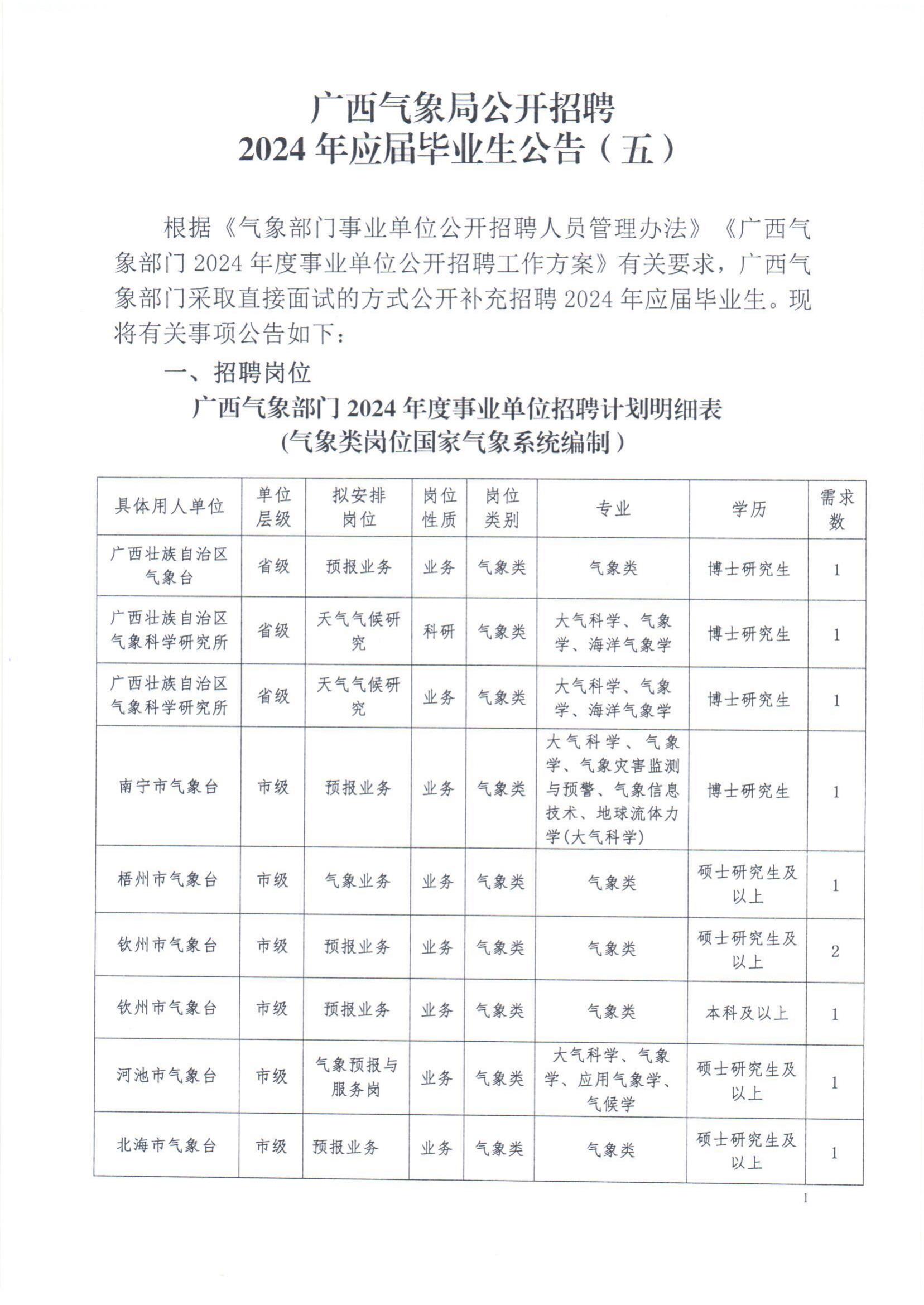 广西气象局公开招聘
2024 年应届毕业生公告（五）

根据《气象部门事业单位公开招聘人员管理办法》《广西气象部门 2024 年度事业单位公开招聘工作方案》有关要求，广西气象部门采取直接面试的方式公开补充招聘 2024 年应届毕业生。现将有关事项公告如下：

一、招聘岗位

广西气象部门 2024 年度事业单位招聘计划明细表
(气象类岗位国家气象系统编制）

| 具体用人单位 | 单位层级 | 拟安排岗位 | 岗位性质 | 岗位类别 | 专业 | 学历 | 需求数 |
|---|---|---|---|---|---|---|---|
| 广西壮族自治区气象台 | 省级 | 预报业务 | 业务 | 气象类 | 气象类 | 博士研究生 | 1 |
| 广西壮族自治区气象科学研究所 | 省级 | 天气气候研究 | 科研 | 气象类 | 大气科学、气象学、海洋气象学 | 博士研究生 | 1 |
| 广西壮族自治区气象科学研究所 | 省级 | 天气气候研究 | 业务 | 气象类 | 大气科学、气象学、海洋气象学 | 博士研究生 | 1 |
| 南宁市气象台 | 市级 | 预报业务 | 业务 | 气象类 | 大气科学、气象学、气象灾害监测与预警、气象信息技术、地球流体力学(大气科学) | 博士研究生 | 1 |
| 梧州市气象台 | 市级 | 气象业务 | 业务 | 气象类 | 气象类 | 硕士研究生及以上 | 1 |
| 钦州市气象台 | 市级 | 预报业务 | 业务 | 气象类 | 气象类 | 硕士研究生及以上 | 2 |
| 钦州市气象台 | 市级 | 预报业务 | 业务 | 气象类 | 气象类 | 本科及以上 | 1 |
| 河池市气象台 | 市级 | 气象预报与服务岗 | 业务 | 气象类 | 大气科学、气象学、应用气象学、气候学 | 硕士研究生及以上 | 1 |
| 北海市气象台 | 市级 | 预报业务 | 业务 | 气象类 | 气象类 | 硕士研究生及以上 | 1 |

1